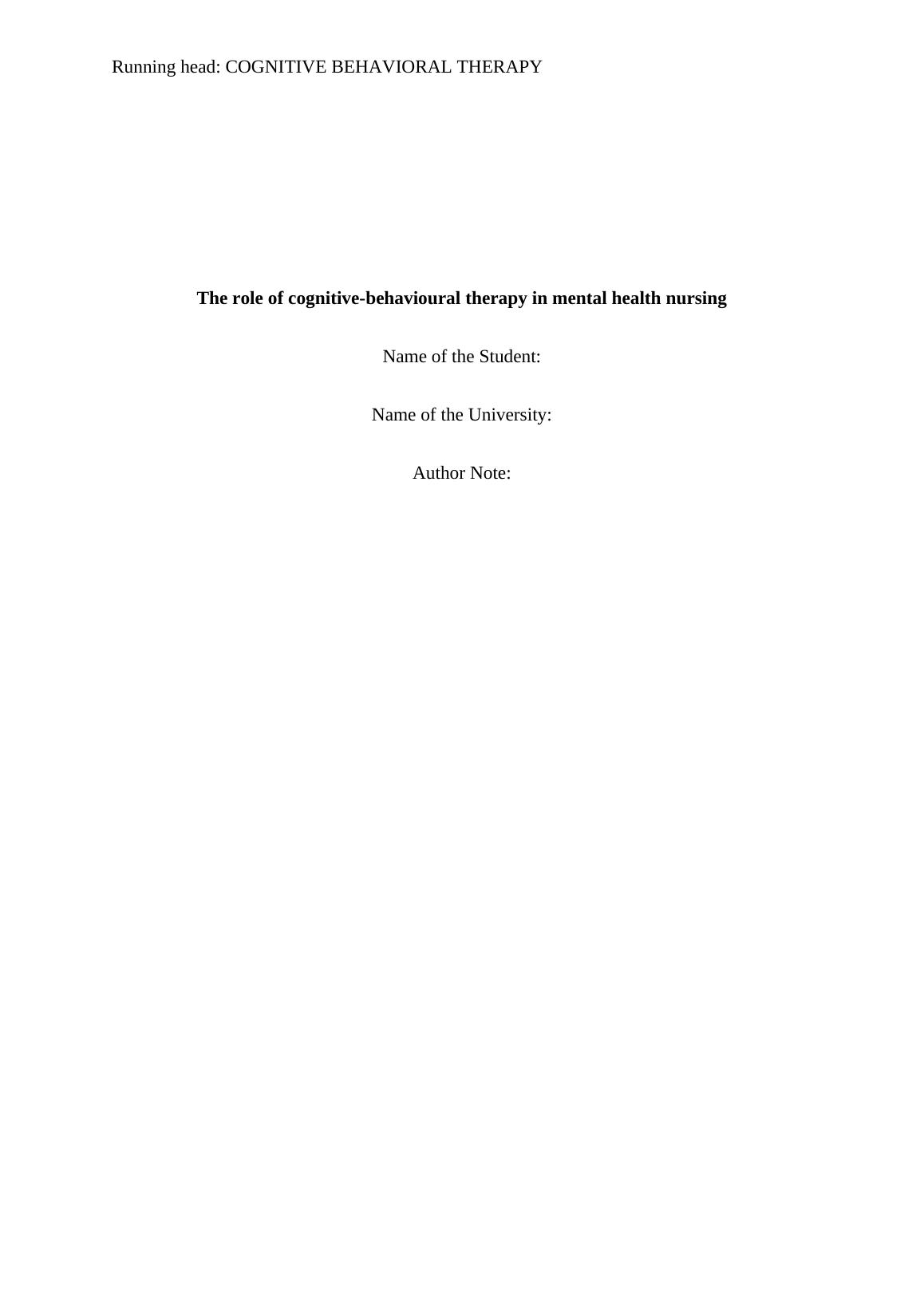 Running head: COGNITIVE BEHAVIORAL THERAPY

The role of cognitive-behavioural therapy in mental health nursing

Name of the Student:

Name of the University:

Author Note: